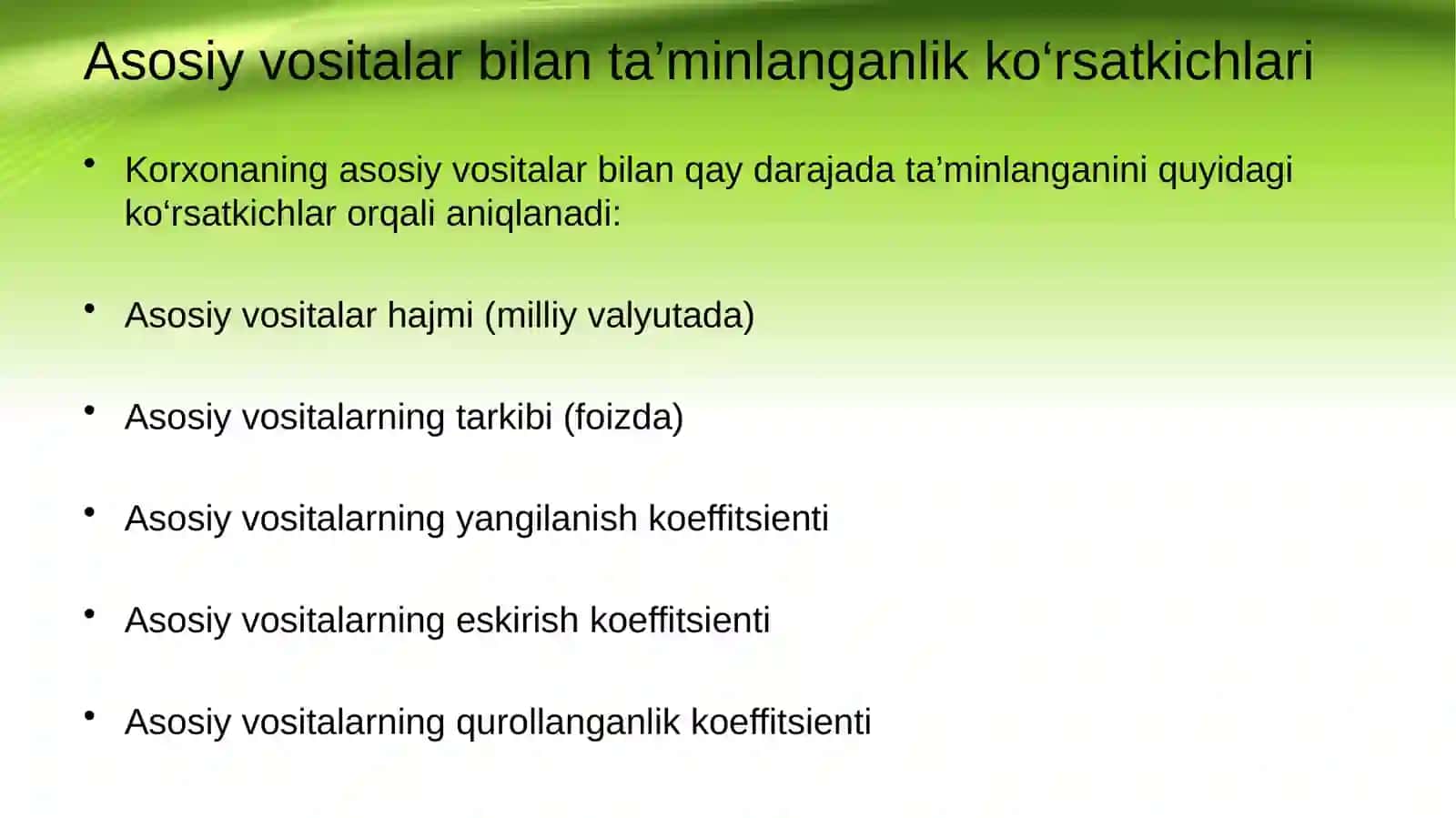 Asosiy vositalar bilan ta’minlanganlik ko‘rsatkichlari

• Korxonaning asosiy vositalar bilan qay darajada ta’minlanganini quyidagi ko‘rsatkichlar orqali aniqlanadi:

• Asosiy vositalar hajmi (milliy valyutada)

• Asosiy vositalarning tarkibi (foizda)

• Asosiy vositalarning yangilanish koeffitsienti

• Asosiy vositalarning eskirish koeffitsienti

• Asosiy vositalarning qurollanganlik koeffitsienti